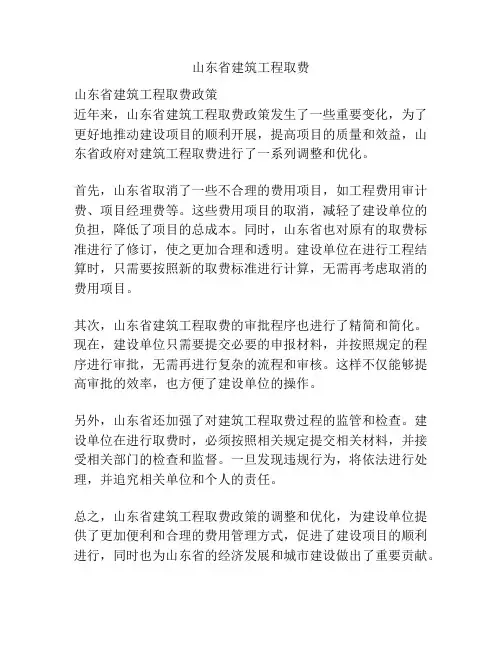 山东省建筑工程取费

山东省建筑工程取费政策
近年来，山东省建筑工程取费政策发生了一些重要变化，为了更好地推动建设项目的顺利开展，提高项目的质量和效益，山东省政府对建筑工程取费进行了一系列调整和优化。

首先，山东省取消了一些不合理的费用项目，如工程费用审计费、项目经理费等。这些费用项目的取消，减轻了建设单位的负担，降低了项目的总成本。同时，山东省也对原有的取费标准进行了修订，使之更加合理和透明。建设单位在进行工程结算时，只需要按照新的取费标准进行计算，无需再考虑取消的费用项目。

其次，山东省建筑工程取费的审批程序也进行了精简和简化。现在，建设单位只需要提交必要的申报材料，并按照规定的程序进行审批，无需再进行复杂的流程和审核。这样不仅能够提高审批的效率，也方便了建设单位的操作。

另外，山东省还加强了对建筑工程取费过程的监管和检查。建设单位在进行取费时，必须按照相关规定提交相关材料，并接受相关部门的检查和监督。一旦发现违规行为，将依法进行处理，并追究相关单位和个人的责任。

总之，山东省建筑工程取费政策的调整和优化，为建设单位提供了更加便利和合理的费用管理方式，促进了建设项目的顺利进行，同时也为山东省的经济发展和城市建设做出了重要贡献。